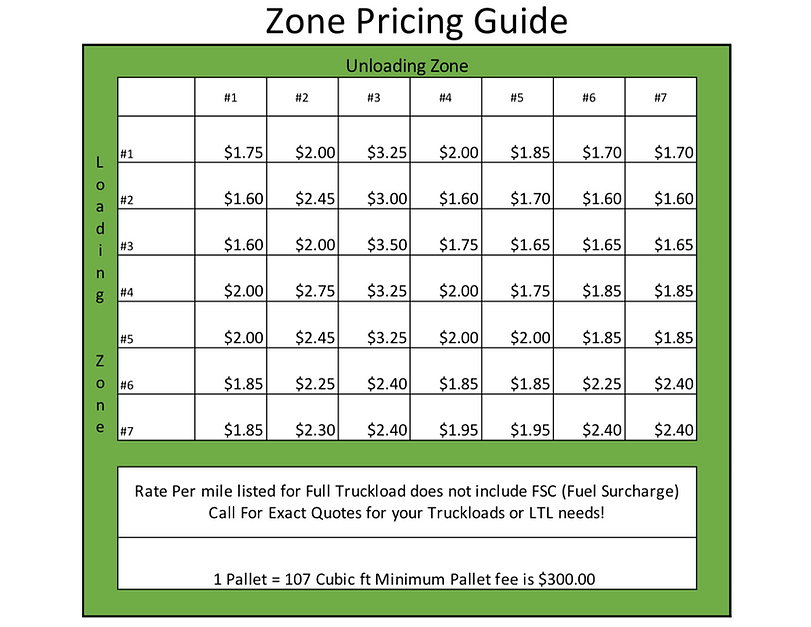 Zone Pricing Guide

Unloading Zone

Loading Zone

| | #1 | #2 | #3 | #4 | #5 | #6 | #7 |
|---|---|---|---|---|---|---|---|
| #1 | \$1.75 | \$2.00 | \$3.25 | \$2.00 | \$1.85 | \$1.70 | \$1.70 |
| #2 | \$1.60 | \$2.45 | \$3.00 | \$1.60 | \$1.70 | \$1.60 | \$1.60 |
| #3 | \$1.60 | \$2.00 | \$3.50 | \$1.75 | \$1.65 | \$1.65 | \$1.65 |
| #4 | \$2.00 | \$2.75 | \$3.25 | \$2.00 | \$1.75 | \$1.85 | \$1.85 |
| #5 | \$2.00 | \$2.45 | \$3.25 | \$2.00 | \$2.00 | \$1.85 | \$1.85 |
| #6 | \$1.85 | \$2.25 | \$2.40 | \$1.85 | \$1.85 | \$2.25 | \$2.40 |
| #7 | \$1.85 | \$2.30 | \$2.40 | \$1.95 | \$1.95 | \$2.40 | \$2.40 |

Rate Per mile listed for Full Truckload does not include FSC (Fuel Surcharge)
Call For Exact Quotes for your Truckloads or LTL needs!

1 Pallet = 107 Cubic ft Minimum Pallet fee is \$300.00